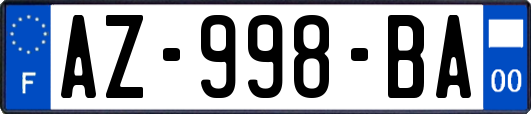 F
AZ-998-BA
00